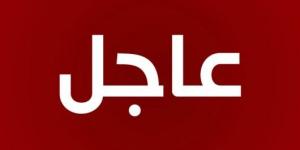 عاجل